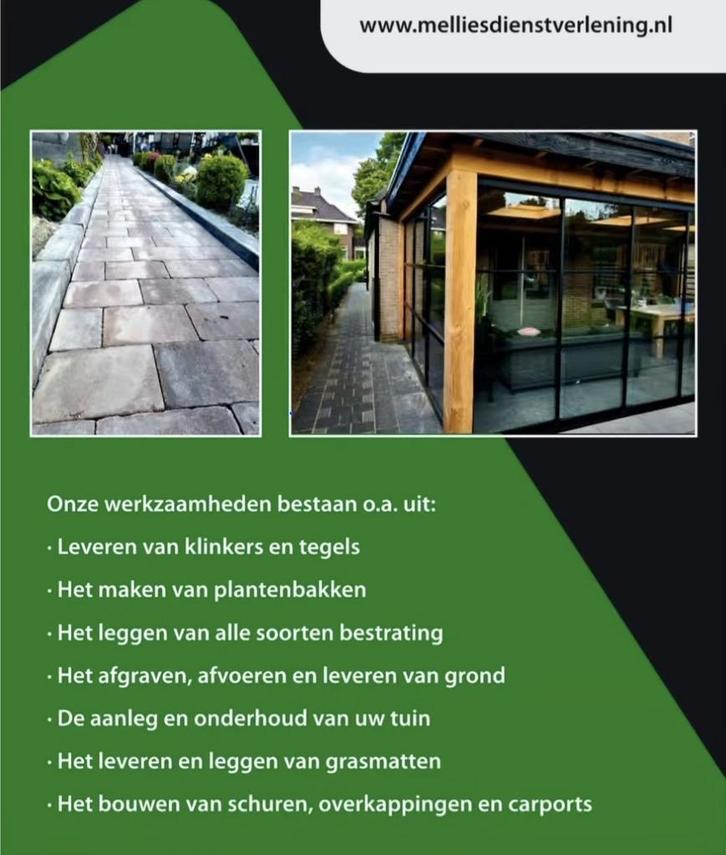 www.melliesdienstverlening.nl

Onze werkzaamheden bestaan o.a. uit:
· Leveren van klinkers en tegels
· Het maken van plantenbakken
· Het leggen van alle soorten bestrating
· Het afgraven, afvoeren en leveren van grond
· De aanleg en onderhoud van uw tuin
· Het leveren en leggen van grasmatten
· Het bouwen van schuren, overkappingen en carports